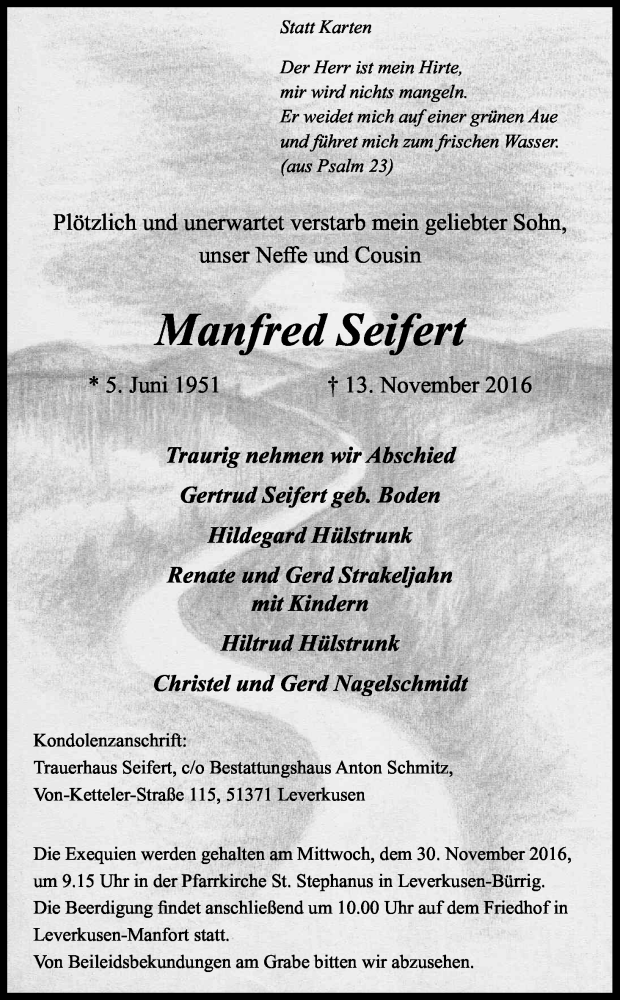 Statt Karten

Der Herr ist mein Hirte,
mir wird nichts mangeln.
Er weidet mich auf einer grünen Aue
und führet mich zum frischen Wasser.
(aus Psalm 23)

Plötzlich und unerwartet verstarb mein geliebter Sohn, unser Neffe und Cousin

Manfred Seifert

* 5. Juni 1951 † 13. November 2016

Traurig nehmen wir Abschied

Gertrud Seifert geb. Boden

Hildegard Hülstrunk

Renate und Gerd Strakeljahn mit Kindern

Hiltrud Hülstrunk

Christel und Gerd Nagelschmidt

Kondolenzanschrift:
Trauerhaus Seifert, c/o Bestattungshaus Anton Schmitz,
Von-Ketteler-Straße 115, 51371 Leverkusen

Die Exequien werden gehalten am Mittwoch, dem 30. November 2016, um 9.15 Uhr in der Pfarrkirche St. Stephanus in Leverkusen-Bürrig.
Die Beerdigung findet anschließend um 10.00 Uhr auf dem Friedhof in Leverkusen-Manfort statt.
Von Beileidsbekundungen am Grabe bitten wir abzusehen.